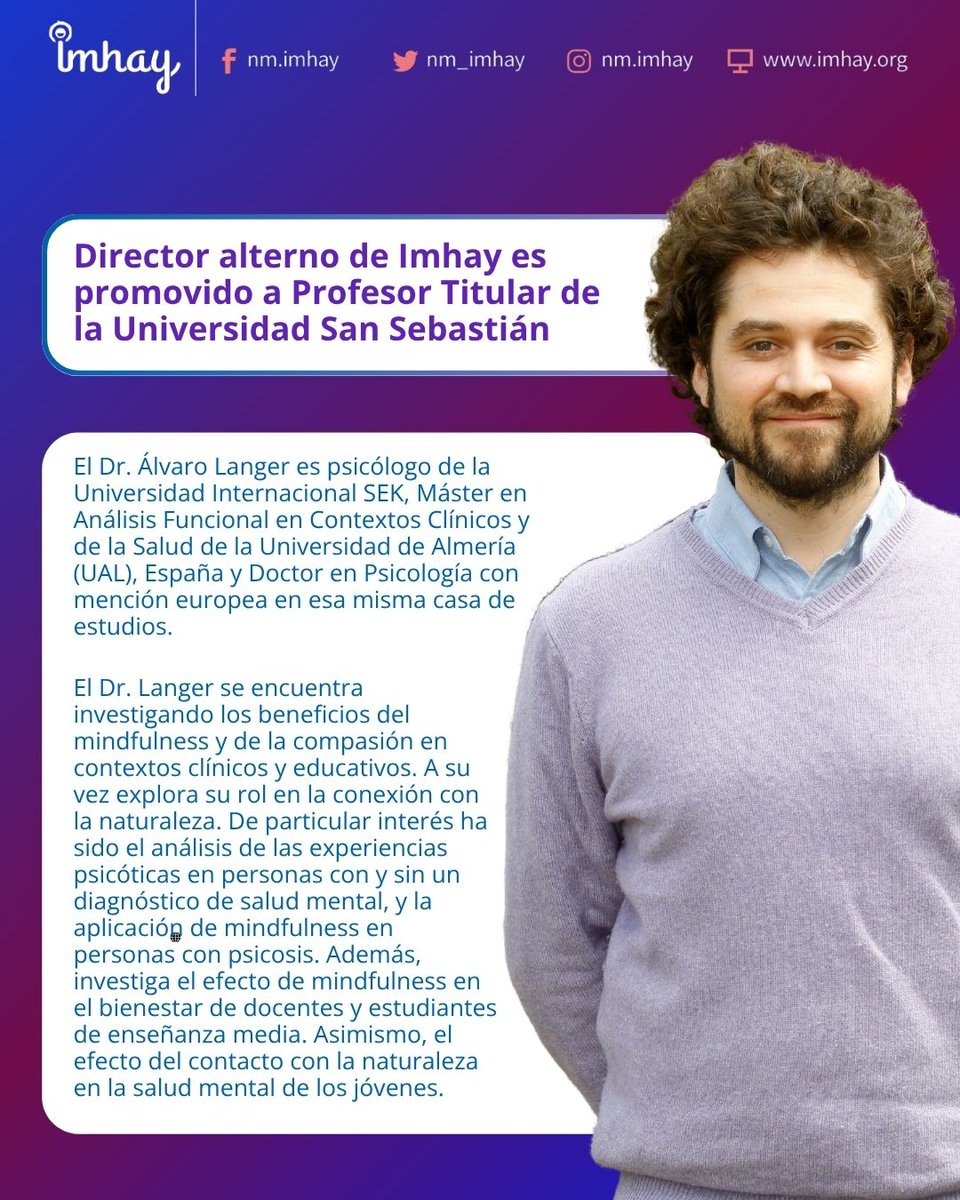 imhay

nm.imhay nm_imhay nm.imhay www.imhay.org

Director alterno de Imhay es promovido a Profesor Titular de la Universidad San Sebastián

El Dr. Álvaro Langer es psicólogo de la Universidad Internacional SEK, Máster en Análisis Funcional en Contextos Clínicos y de la Salud de la Universidad de Almería (UAL), España y Doctor en Psicología con mención europea en esa misma casa de estudios.

El Dr. Langer se encuentra investigando los beneficios del mindfulness y de la compasión en contextos clínicos y educativos. A su vez explora su rol en la conexión con la naturaleza. De particular interés ha sido el análisis de las experiencias psicóticas en personas con y sin un diagnóstico de salud mental, y la aplicación de mindfulness en personas con psicosis. Además, investiga el efecto de mindfulness en el bienestar de docentes y estudiantes de enseñanza media. Asimismo, el efecto del contacto con la naturaleza en la salud mental de los jóvenes.